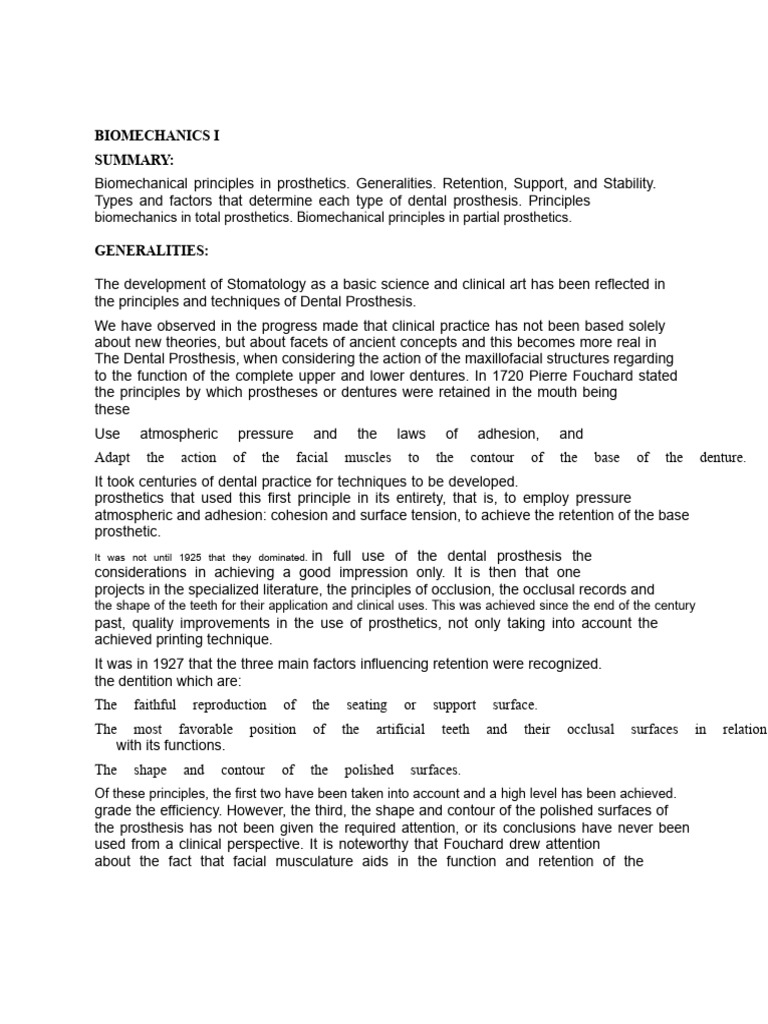 BIOMECHANICS I

SUMMARY:

Biomechanical principles in prosthetics. Generalities. Retention, Support, and Stability. Types and factors that determine each type of dental prosthesis. Principles biomechanics in total prosthetics. Biomechanical principles in partial prosthetics.

GENERALITIES:

The development of Stomatology as a basic science and clinical art has been reflected in the principles and techniques of Dental Prosthesis.

We have observed in the progress made that clinical practice has not been based solely about new theories, but about facets of ancient concepts and this becomes more real in The Dental Prosthesis, when considering the action of the maxillofacial structures regarding to the function of the complete upper and lower dentures. In 1720 Pierre Fouchard stated the principles by which prostheses or dentures were retained in the mouth being these

Use atmospheric pressure and the laws of adhesion, and

Adapt the action of the facial muscles to the contour of the base of the denture.

It took centuries of dental practice for techniques to be developed.
prosthetics that used this first principle in its entirety, that is, to employ pressure atmospheric and adhesion: cohesion and surface tension, to achieve the retention of the base prosthetic.

It was not until 1925 that they dominated. in full use of the dental prosthesis the considerations in achieving a good impression only. It is then that one projects in the specialized literature, the principles of occlusion, the occlusal records and the shape of the teeth for their application and clinical uses. This was achieved since the end of the century past, quality improvements in the use of prosthetics, not only taking into account the achieved printing technique.

It was in 1927 that the three main factors influencing retention were recognized. the dentition which are:

The faithful reproduction of the seating or support surface.

The most favorable position of the artificial teeth and their occlusal surfaces in relation with its functions.

The shape and contour of the polished surfaces.

Of these principles, the first two have been taken into account and a high level has been achieved. grade the efficiency. However, the third, the shape and contour of the polished surfaces of the prosthesis has not been given the required attention, or its conclusions have never been used from a clinical perspective. It is noteworthy that Fouchard drew attention about the fact that facial musculature aids in the function and retention of the